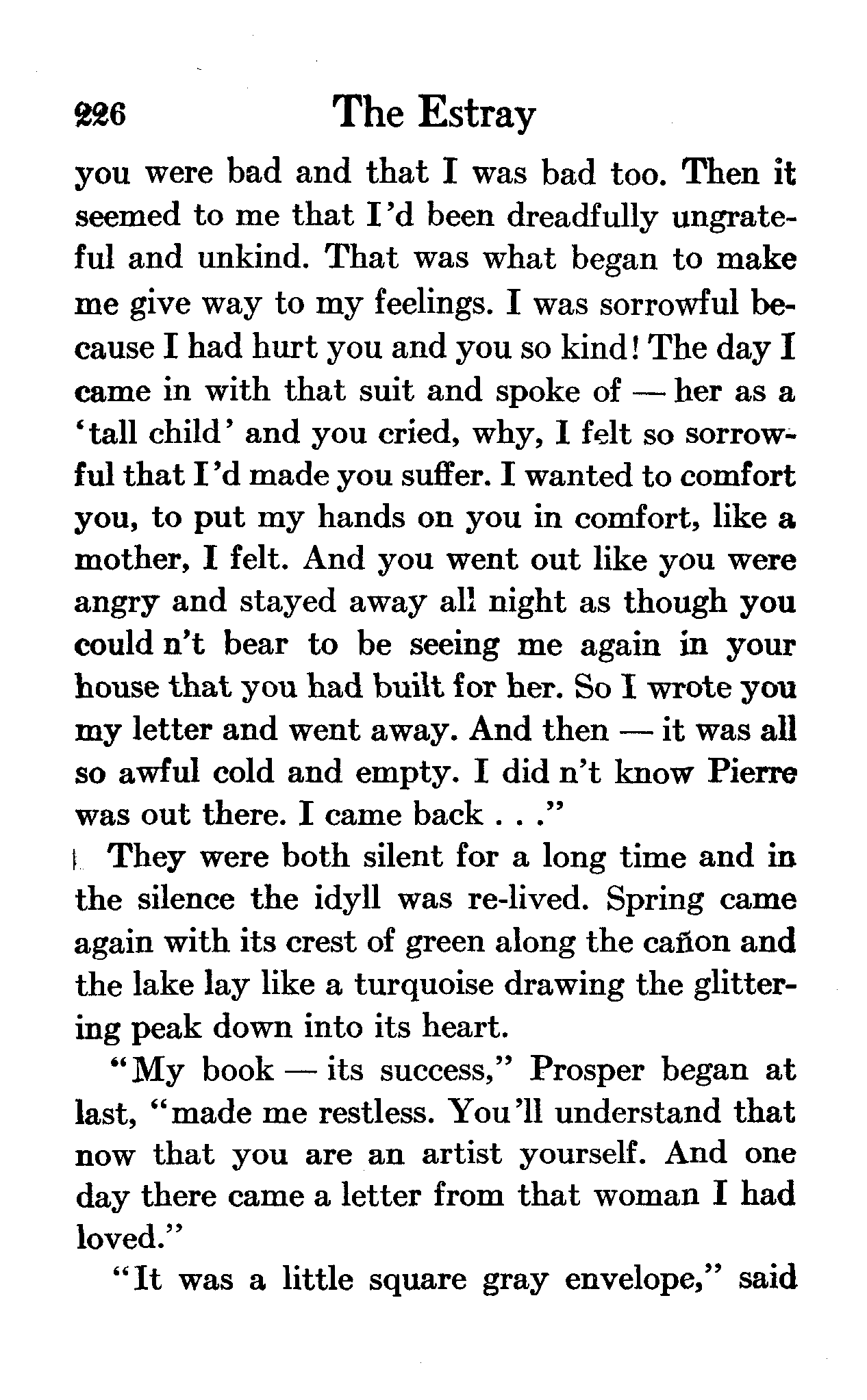 226 The Estray

you were bad and that I was bad too. Then it seemed to me that I'd been dreadfully ungrateful and unkind. That was what began to make me give way to my feelings. I was sorrowful because I had hurt you and you so kind! The day I came in with that suit and spoke of — her as a 'tall child' and you cried, why, I felt so sorrowful that I'd made you suffer. I wanted to comfort you, to put my hands on you in comfort, like a mother, I felt. And you went out like you were angry and stayed away all night as though you could n't bear to be seeing me again in your house that you had built for her. So I wrote you my letter and went away. And then — it was all so awful cold and empty. I did n't know Pierre was out there. I came back . . ."

They were both silent for a long time and in the silence the idyll was re-lived. Spring came again with its crest of green along the cañon and the lake lay like a turquoise drawing the glittering peak down into its heart.

"My book — its success," Prosper began at last, "made me restless. You'll understand that now that you are an artist yourself. And one day there came a letter from that woman I had loved."

"It was a little square gray envelope," said